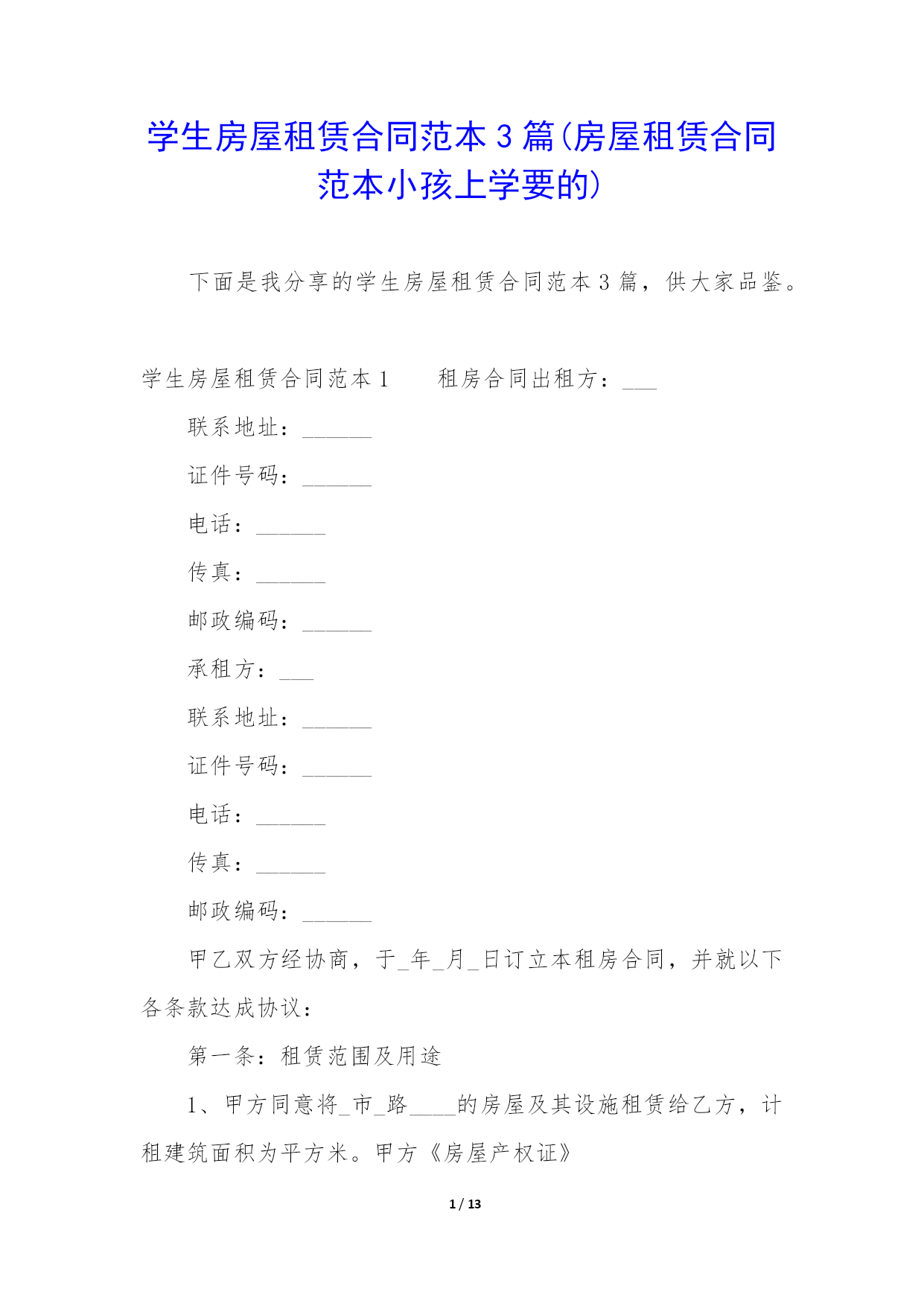 学生房屋租赁合同范本 3 篇(房屋租赁合同范本小孩上学要的)

下面是我分享的学生房屋租赁合同范本 3 篇，供大家品鉴。

学生房屋租赁合同范本 1　　租房合同出租方：___

联系地址：______

证件号码：______

电话：______

传真：______

邮政编码：______

承租方：___

联系地址：______

证件号码：______

电话：______

传真：______

邮政编码：______

甲乙双方经协商，于_年_月_日订立本租房合同，并就以下各条款达成协议：

第一条：租赁范围及用途

1、甲方同意将_市_路____的房屋及其设施租赁给乙方，计租建筑面积为平方米。甲方《房屋产权证》

1 / 13